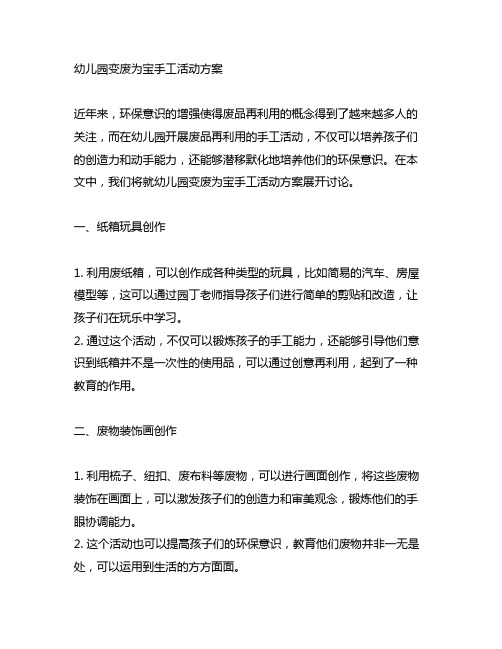 幼儿园变废为宝手工活动方案

近年来，环保意识的增强使得废品再利用的概念得到了越来越多人的关注，而在幼儿园开展废品再利用的手工活动，不仅可以培养孩子们的创造力和动手能力，还能够潜移默化地培养他们的环保意识。在本文中，我们将就幼儿园变废为宝手工活动方案展开讨论。

一、纸箱玩具创作

1. 利用废纸箱，可以创作成各种类型的玩具，比如简易的汽车、房屋模型等，这可以通过园丁老师指导孩子们进行简单的剪贴和改造，让孩子们在玩乐中学习。
2. 通过这个活动，不仅可以锻炼孩子的手工能力，还能够引导他们意识到纸箱并不是一次性的使用品，可以通过创意再利用，起到了一种教育的作用。

二、废物装饰画创作

1. 利用梳子、纽扣、废布料等废物，可以进行画面创作，将这些废物装饰在画面上，可以激发孩子们的创造力和审美观念，锻炼他们的手眼协调能力。
2. 这个活动也可以提高孩子们的环保意识，教育他们废物并非一无是处，可以运用到生活的方方面面。